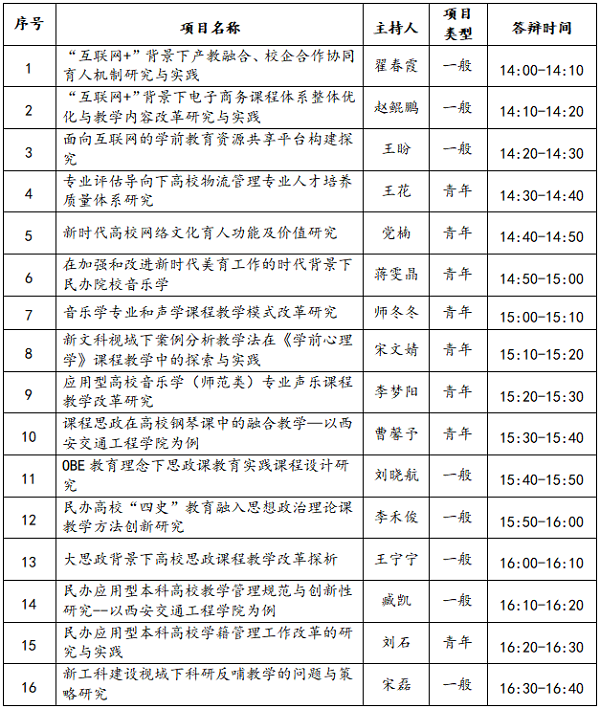 | 序号 | 项目名称 | 主持人 | 项目类型 | 答辩时间 |
|---|---|---|---|---|
| 1 | “互联网+”背景下产教融合、校企合作协同育人机制研究与实践 | 翟春霞 | 一般 | 14:00-14:10 |
| 2 | “互联网+”背景下电子商务课程体系整体优化与教学内容改革研究与实践 | 赵鲲鹏 | 一般 | 14:10-14:20 |
| 3 | 面向互联网的学前教育资源共享平台构建探究 | 王盼 | 一般 | 14:20-14:30 |
| 4 | 专业评估导向下高校物流管理专业人才培养质量体系研究 | 王花 | 青年 | 14:30-14:40 |
| 5 | 新时代高校网络文化育人功能及价值研究 | 党楠 | 青年 | 14:40-14:50 |
| 6 | 在加强和改进新时代美育工作的时代背景下民办院校音乐学 | 蒋雯晶 | 青年 | 14:50-15:00 |
| 7 | 音乐学专业和声学课程教学模式改革研究 | 师冬冬 | 青年 | 15:00-15:10 |
| 8 | 新文科视域下案例分析教学法在《学前心理学》课程教学中的探索与实践 | 宋文婧 | 青年 | 15:10-15:20 |
| 9 | 应用型高校音乐学（师范类）专业声乐课程教学改革研究 | 李梦阳 | 青年 | 15:20-15:30 |
| 10 | 课程思政在高校钢琴课中的融合教学—以西安交通工程学院为例 | 曹馨予 | 青年 | 15:30-15:40 |
| 11 | OBE 教育理念下思政课教育实践课程设计研究 | 刘晓航 | 一般 | 15:40-15:50 |
| 12 | 民办高校“四史”教育融入思想政治理论课教学方法创新研究 | 李禾俊 | 一般 | 15:50-16:00 |
| 13 | 大思政背景下高校思政课程教学改革探析 | 王宁宁 | 一般 | 16:00-16:10 |
| 14 | 民办应用型本科高校教学管理规范与创新性研究--以西安交通工程学院为例 | 臧凯 | 一般 | 16:10-16:20 |
| 15 | 民办应用型本科高校学籍管理工作改革的研究与实践 | 刘石 | 青年 | 16:20-16:30 |
| 16 | 新工科建设视域下科研反哺教学的问题与策略研究 | 宋磊 | 一般 | 16:30-16:40 |